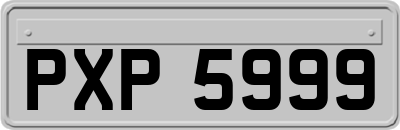 PXP 5999